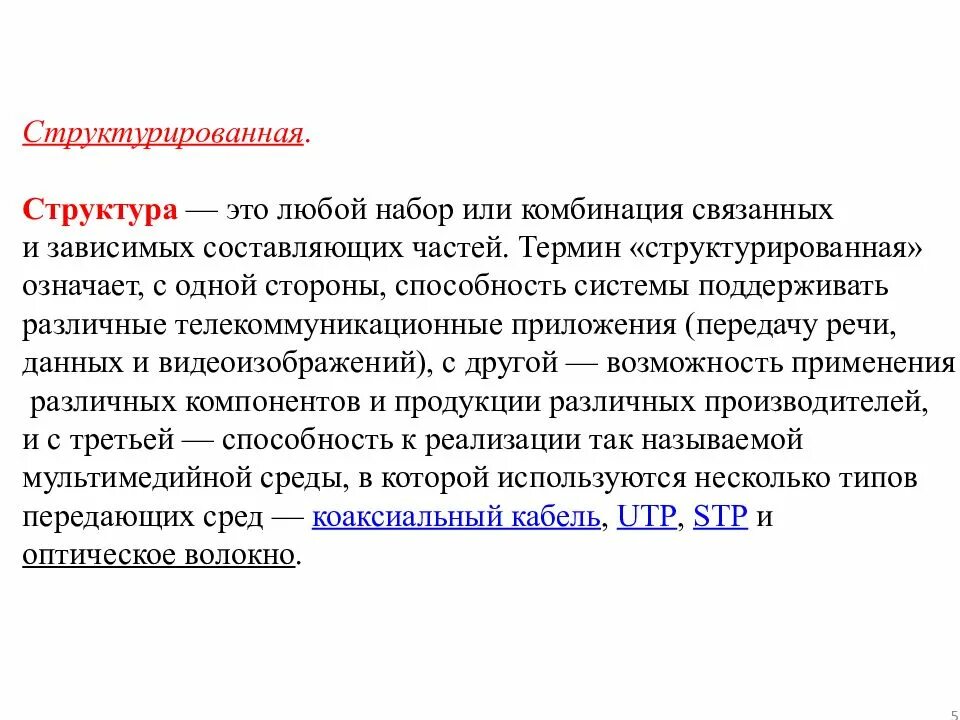 Структурированная.

Структура — это любой набор или комбинация связанных и зависимых составляющих частей. Термин «структурированная» означает, с одной стороны, способность системы поддерживать различные телекоммуникационные приложения (передачу речи, данных и видеоизображений), с другой — возможность применения различных компонентов и продукции различных производителей, и с третьей — способность к реализации так называемой мультимедийной среды, в которой используются несколько типов передающих сред — коаксиальный кабель, UTP, STP и оптическое волокно.

5